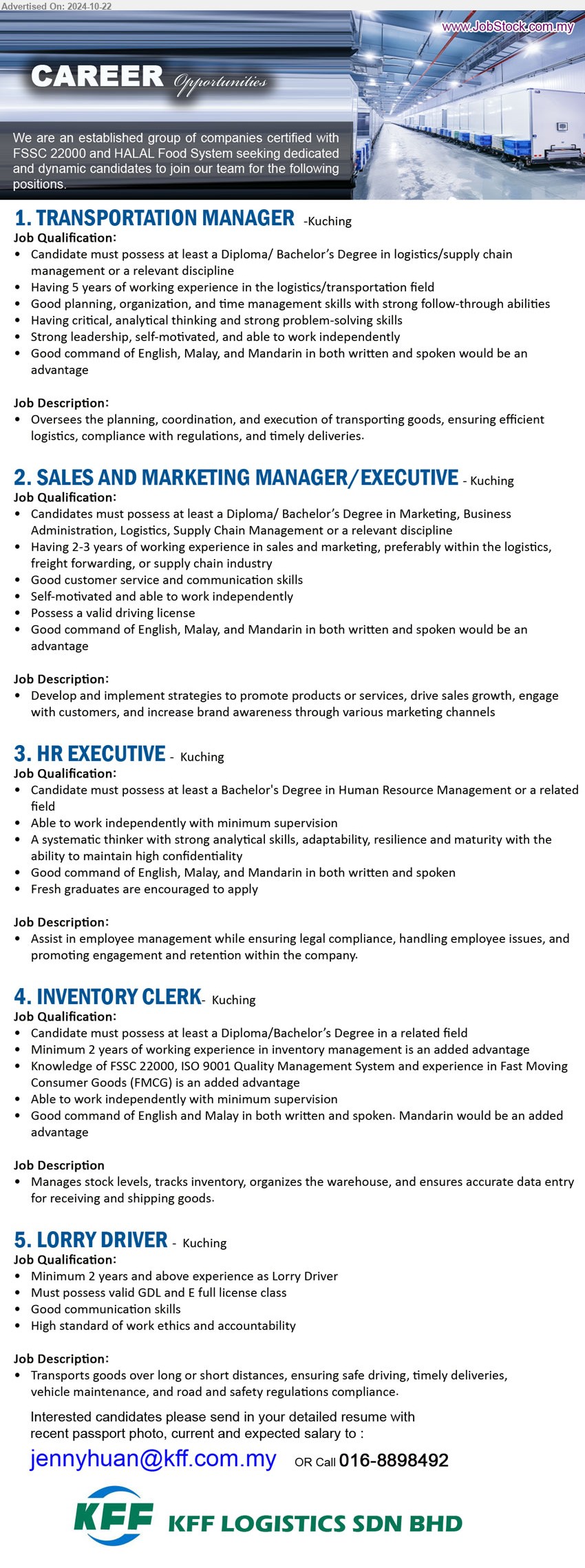 Advertised On: 2024-10-22

www.JobStock.com.my

CAREER Opportunities

We are an established group of companies certified with FSSC 22000 and HALAL Food System seeking dedicated and dynamic candidates to join our team for the following positions.

1. TRANSPORTATION MANAGER -Kuching

Job Qualification:
• Candidate must possess at least a Diploma/ Bachelor's Degree in logistics/supply chain management or a relevant discipline
• Having 5 years of working experience in the logistics/transportation field
• Good planning, organization, and time management skills with strong follow-through abilities
• Having critical, analytical thinking and strong problem-solving skills
• Strong leadership, self-motivated, and able to work independently
• Good command of English, Malay, and Mandarin in both written and spoken would be an advantage

Job Description:
• Oversees the planning, coordination, and execution of transporting goods, ensuring efficient logistics, compliance with regulations, and timely deliveries.

2. SALES AND MARKETING MANAGER/EXECUTIVE - Kuching

Job Qualification:
• Candidates must possess at least a Diploma/ Bachelor's Degree in Marketing, Business Administration, Logistics, Supply Chain Management or a relevant discipline
• Having 2-3 years of working experience in sales and marketing, preferably within the logistics, freight forwarding, or supply chain industry
• Good customer service and communication skills
• Self-motivated and able to work independently
• Possess a valid driving license
• Good command of English, Malay, and Mandarin in both written and spoken would be an advantage

Job Description:
• Develop and implement strategies to promote products or services, drive sales growth, engage with customers, and increase brand awareness through various marketing channels

3. HR EXECUTIVE - Kuching

Job Qualification:
• Candidate must possess at least a Bachelor's Degree in Human Resource Management or a related field
• Able to work independently with minimum supervision
• A systematic thinker with strong analytical skills, adaptability, resilience and maturity with the ability to maintain high confidentiality
• Good command of English, Malay, and Mandarin in both written and spoken
• Fresh graduates are encouraged to apply

Job Description:
• Assist in employee management while ensuring legal compliance, handling employee issues, and promoting engagement and retention within the company.

4. INVENTORY CLERK- Kuching

Job Qualification:
• Candidate must possess at least a Diploma/Bachelor's Degree in a related field
• Minimum 2 years of working experience in inventory management is an added advantage
• Knowledge of FSSC 22000, ISO 9001 Quality Management System and experience in Fast Moving Consumer Goods (FMCG) is an added advantage
• Able to work independently with minimum supervision
• Good command of English and Malay in both written and spoken. Mandarin would be an added advantage

Job Description
• Manages stock levels, tracks inventory, organizes the warehouse, and ensures accurate data entry for receiving and shipping goods.

5. LORRY DRIVER - Kuching

Job Qualification:
• Minimum 2 years and above experience as Lorry Driver
• Must possess valid GDL and E full license class
• Good communication skills
• High standard of work ethics and accountability

Job Description:
• Transports goods over long or short distances, ensuring safe driving, timely deliveries, vehicle maintenance, and road and safety regulations compliance.

Interested candidates please send in your detailed resume with recent passport photo, current and expected salary to :

jennyhuan@kff.com.my OR Call 016-8898492

KFF KFF LOGISTICS SDN BHD